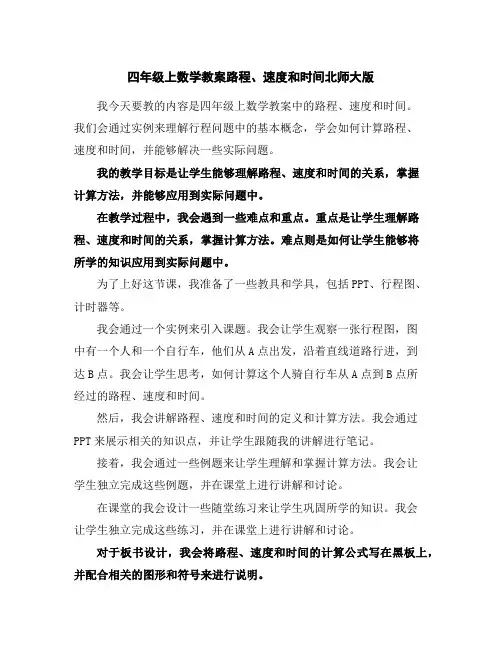 四年级上数学教案路程、速度和时间北师大版

我今天要教的内容是四年级上数学教案中的路程、速度和时间。我们会通过实例来理解行程问题中的基本概念，学会如何计算路程、速度和时间，并能够解决一些实际问题。

我的教学目标是让学生能够理解路程、速度和时间的关系，掌握计算方法，并能够应用到实际问题中。

在教学过程中，我会遇到一些难点和重点。重点是让学生理解路程、速度和时间的关系，掌握计算方法。难点则是如何让学生能够将所学的知识应用到实际问题中。

为了上好这节课，我准备了一些教具和学具，包括PPT、行程图、计时器等。

我会通过一个实例来引入课题。我会让学生观察一张行程图，图中有一个人和一个自行车，他们从A点出发，沿着直线道路行进，到达B点。我会让学生思考，如何计算这个人骑自行车从A点到B点所经过的路程、速度和时间。

然后，我会讲解路程、速度和时间的定义和计算方法。我会通过PPT来展示相关的知识点，并让学生跟随我的讲解进行笔记。

接着，我会通过一些例题来让学生理解和掌握计算方法。我会让学生独立完成这些例题，并在课堂上进行讲解和讨论。

在课堂的我会设计一些随堂练习来让学生巩固所学的知识。我会让学生独立完成这些练习，并在课堂上进行讲解和讨论。

对于板书设计，我会将路程、速度和时间的计算公式写在黑板上，并配合相关的图形和符号来进行说明。